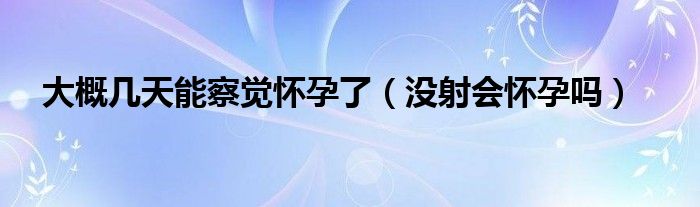 大概几天能察觉怀孕了（没射会怀孕吗）